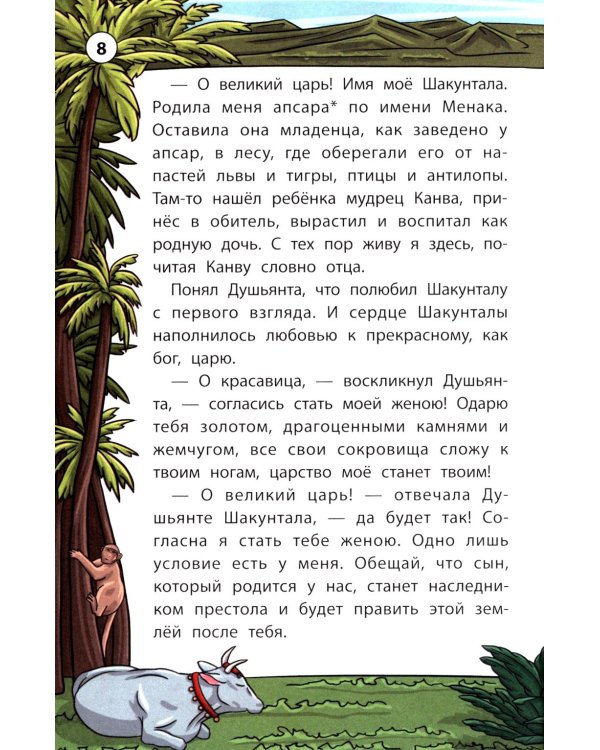 8

— О великий царь! Имя моё Шакунтала. Родила меня апсара* по имени Менака. Оставила она младенца, как заведено у апсар, в лесу, где оберегали его от напастей львы и тигры, птицы и антилопы. Там-то нашёл ребёнка мудрец Канва, принёс в обитель, вырастил и воспитал как родную дочь. С тех пор живу я здесь, почитая Канву словно отца.

Понял Душьянта, что полюбил Шакунталу с первого взгляда. И сердце Шакунталы наполнилось любовью к прекрасному, как бог, царю.

— О красавица, — воскликнул Душьянта, — согласись стать моей женою! Одарю тебя золотом, драгоценными камнями и жемчугом, все свои сокровища сложу к твоим ногам, царство моё станет твоим!

— О великий царь! — отвечала Душьянте Шакунтала, — да будет так! Согласна я стать тебе женою. Одно лишь условие есть у меня. Обещай, что сын, который родится у нас, станет наследником престола и будет править этой землёй после тебя.